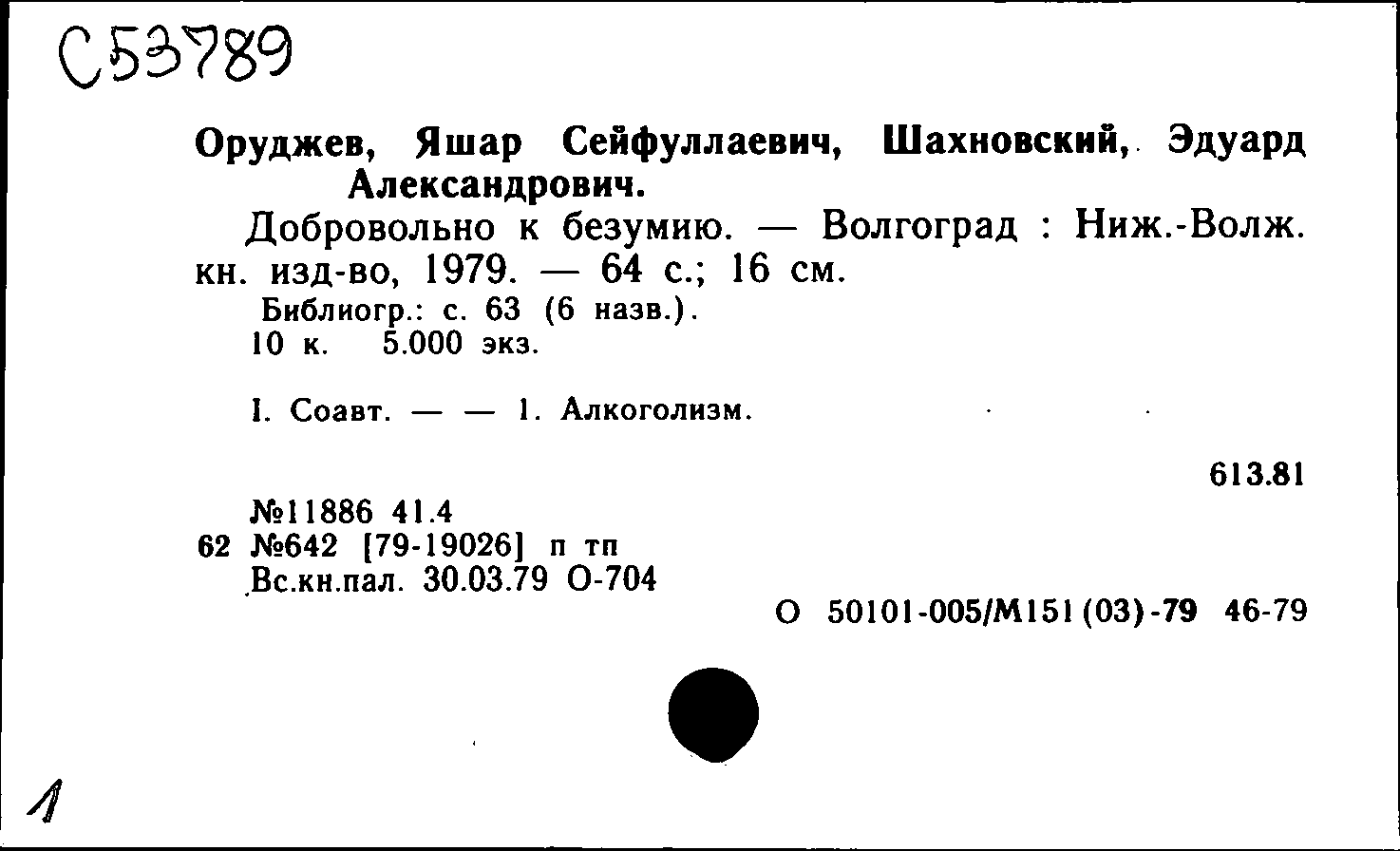 С53789

Оруджев, Яшар Сейфуллаевич, Шахновский, Эдуард Александрович.

Добровольно к безумию. — Волгоград : Ниж.-Волж. кн. изд-во, 1979. — 64 с.; 16 см.

Библиогр.: с. 63 (6 назв.).
10 к. 5.000 экз.

I. Соавт. — — 1. Алкоголизм.

613.81

№11886 41.4
62 №642 [79-19026] п тп
Вс.кн.пал. 30.03.79 О-704

О 50101-005/М151(03)-79 46-79

1